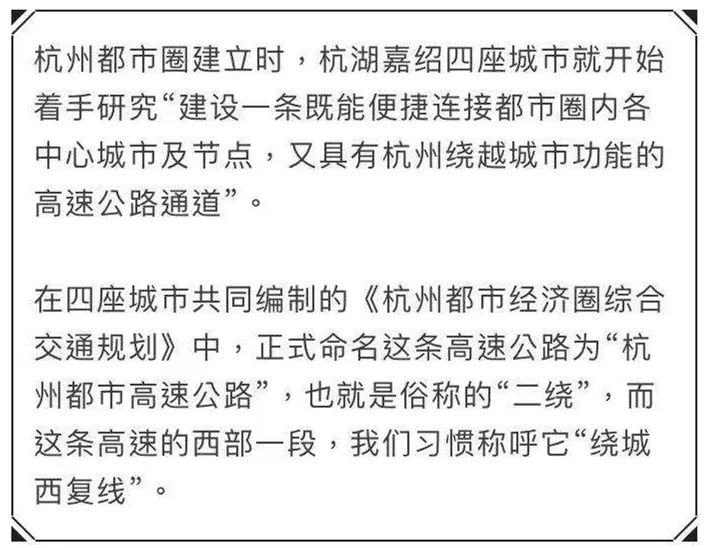 杭州都市圈建立时，杭湖嘉绍四座城市就开始着手研究“建设一条既能便捷连接都市圈内各中心城市及节点，又具有杭州绕越城市功能的高速公路通道”。

在四座城市共同编制的《杭州都市经济圈综合交通规划》中，正式命名这条高速公路为“杭州都市高速公路”，也就是俗称的“二绕”，而这条高速的西部一段，我们习惯称呼它“绕城西复线”。